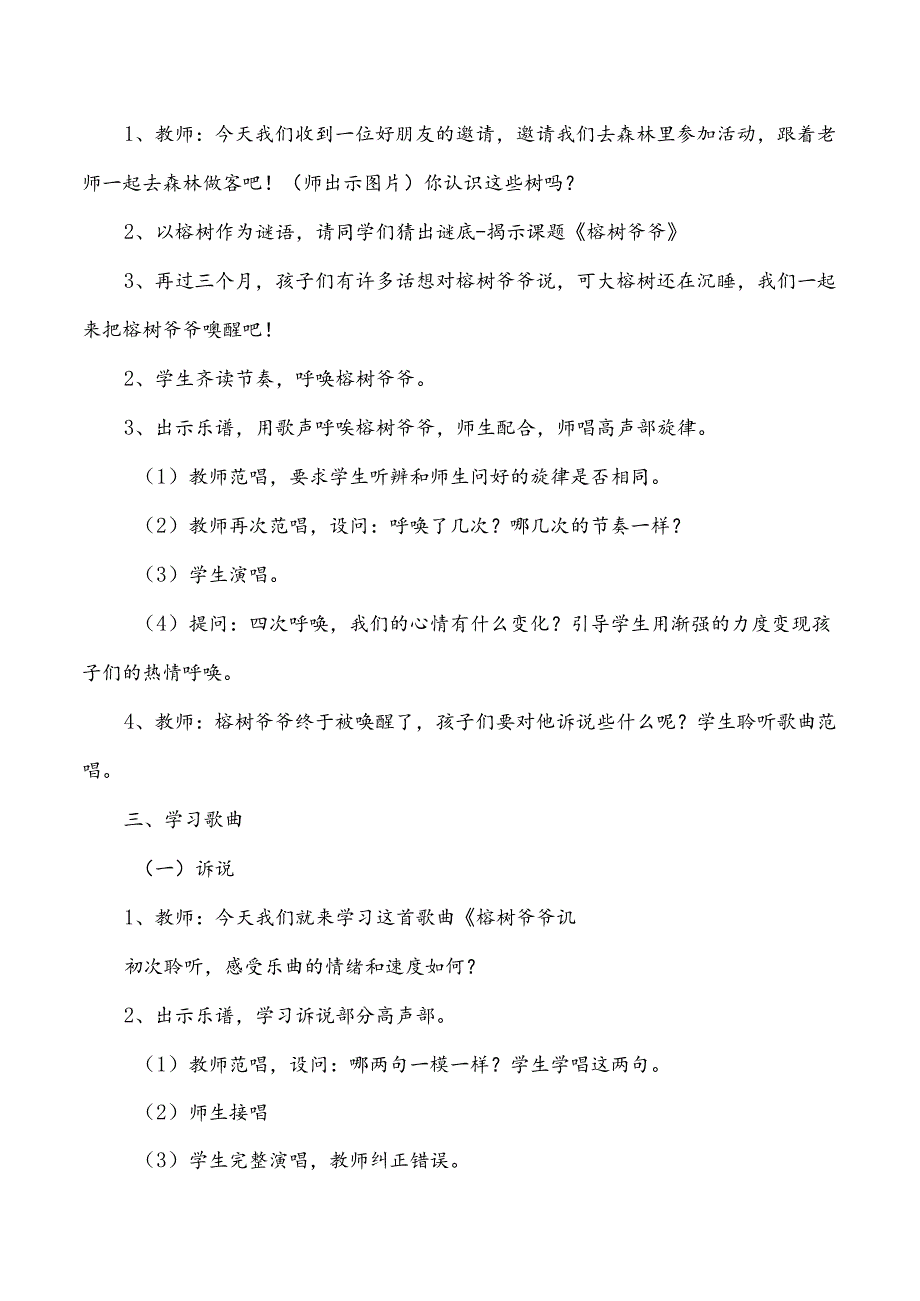 1、教师：今天我们收到一位好朋友的邀请，邀请我们去森林里参加活动，跟着老师一起去森林做客吧！（师出示图片）你认识这些树吗？

2、以榕树作为谜语，请同学们猜出谜底-揭示课题《榕树爷爷》

3、再过三个月，孩子们有许多话想对榕树爷爷说，可大榕树还在沉睡，我们一起来把榕树爷爷唤醒吧！

2、学生齐读节奏，呼唤榕树爷爷。

3、出示乐谱，用歌声呼唤榕树爷爷，师生配合，师唱高声部旋律。

（1）教师范唱，要求学生听辨和师生问好的旋律是否相同。

（2）教师再次范唱，设问：呼唤了几次？哪几次的节奏一样？

（3）学生演唱。

（4）提问：四次呼唤，我们的心情有什么变化？引导学生用渐强的力度变现孩子们的热情呼唤。

4、教师：榕树爷爷终于被唤醒了，孩子们要对他诉说些什么呢？学生聆听歌曲范唱。

三、学习歌曲

（一）诉说

1、教师：今天我们就来学习这首歌曲《榕树爷爷讥

初次聆听，感受乐曲的情绪和速度如何？

2、出示乐谱，学习诉说部分高声部。

（1）教师范唱，设问：哪两句一模一样？学生学唱这两句。

（2）师生接唱

（3）学生完整演唱，教师纠正错误。